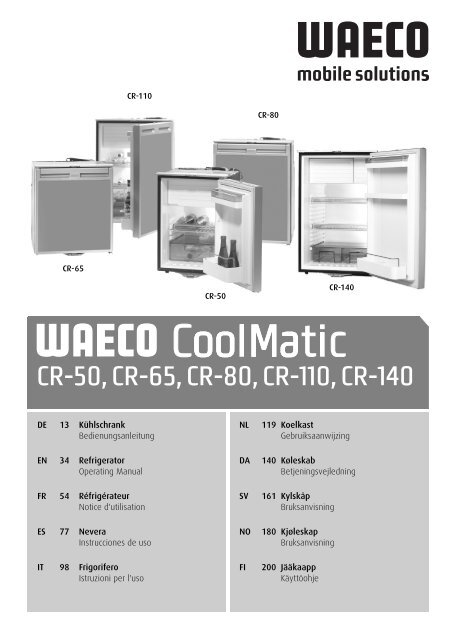 WAECO
mobile solutions

CR-110
CR-80
CR-65
CR-50
CR-140

WAECO CoolMatic
CR-50, CR-65, CR-80, CR-110, CR-140

DE 13 Kühlschrank
Bedienungsanleitung

EN 34 Refrigerator
Operating Manual

FR 54 Réfrigérateur
Notice d'utilisation

ES 77 Nevera
Instrucciones de uso

IT 98 Frigorifero
Istruzioni per l'uso

NL 119 Koelkast
Gebruiksaanwijzing

DA 140 Køleskab
Betjeningsvejledning

SV 161 Kylskåp
Bruksanvisning

NO 180 Kjøleskap
Bruksanvisning

FI 200 Jääkaapp
Käyttöohje